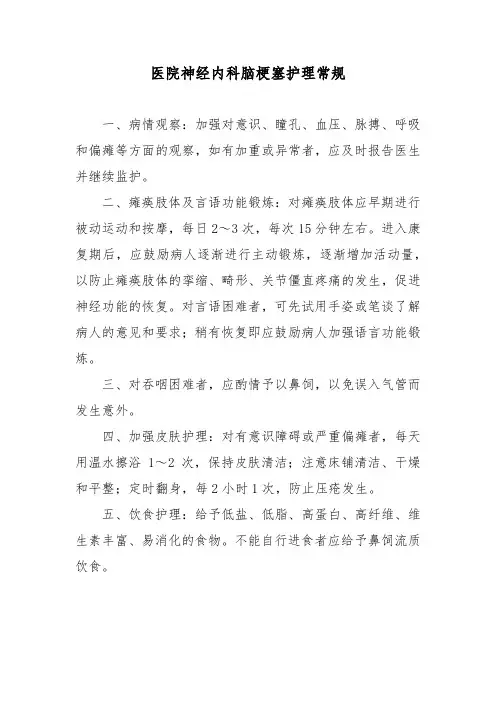 医院神经内科脑梗塞护理常规

一、病情观察：加强对意识、瞳孔、血压、脉搏、呼吸和偏瘫等方面的观察，如有加重或异常者，应及时报告医生并继续监护。

二、瘫痪肢体及言语功能锻炼：对瘫痪肢体应早期进行被动运动和按摩，每日2～3次，每次15分钟左右。进入康复期后，应鼓励病人逐渐进行主动锻炼，逐渐增加活动量，以防止瘫痪肢体的挛缩、畸形、关节僵直疼痛的发生，促进神经功能的恢复。对言语困难者，可先试用手姿或笔谈了解病人的意见和要求；稍有恢复即应鼓励病人加强语言功能锻炼。

三、对吞咽困难者，应酌情予以鼻饲，以免误入气管而发生意外。

四、加强皮肤护理：对有意识障碍或严重偏瘫者，每天用温水擦浴 1～2 次，保持皮肤清洁；注意床铺清洁、干燥和平整；定时翻身，每2小时1次，防止压疮发生。

五、饮食护理：给予低盐、低脂、高蛋白、高纤维、维生素丰富、易消化的食物。不能自行进食者应给予鼻饲流质饮食。